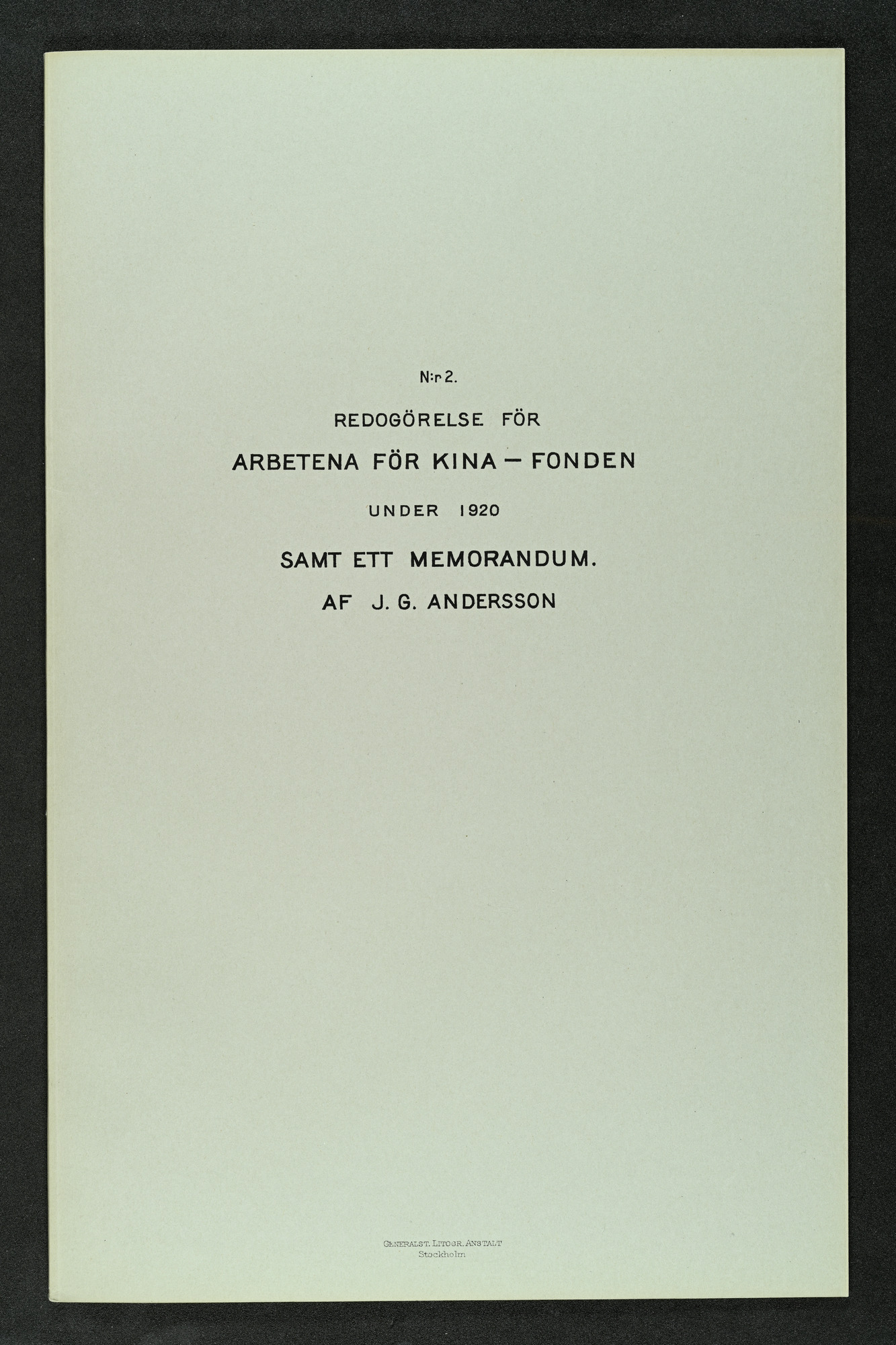 N:r 2.

REDOGÖRELSE FÖR

ARBETENA FÖR KINA — FONDEN

UNDER 1920

SAMT ETT MEMORANDUM.

AF J. G. ANDERSSON

GENERALST. LITOGR. ANSTALT
Stockholm